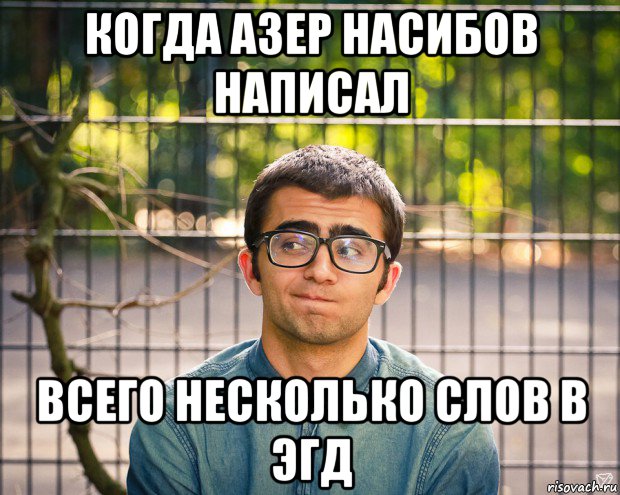 КОГДА АЗЕР НАСИБОВ НАПИСАЛ

ВСЕГО НЕСКОЛЬКО СЛОВ В ЭГД

risovach.ru